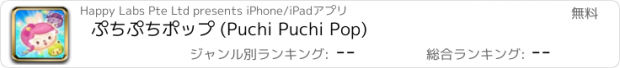 Happy Labs Pte Ltd presents iPhone/iPadアプリ
無料
ぷちぷちポップ (Puchi Puchi Pop)
ジャンル別ランキング: --
総合ランキング: --